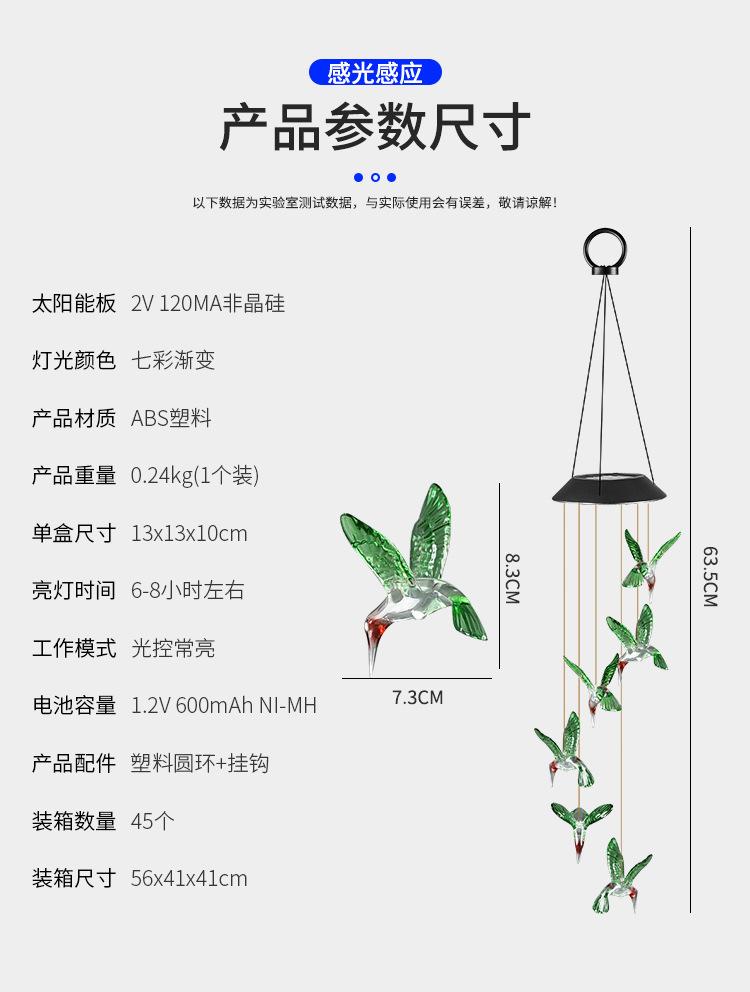 感光感应

产品参数尺寸

以下数据为实验室测试数据，与实际使用会有误差，敬请谅解！

太阳能板 2V 120MA非晶硅

灯光颜色 七彩渐变

产品材质 ABS塑料

产品重量 0.24kg(1个装)

单盒尺寸 13x13x10cm

亮灯时间 6-8小时左右

工作模式 光控常亮

电池容量 1.2V 600mAh NI-MH

产品配件 塑料圆环+挂钩

装箱数量 45个

装箱尺寸 56x41x41cm

8.3CM

7.3CM

63.5CM